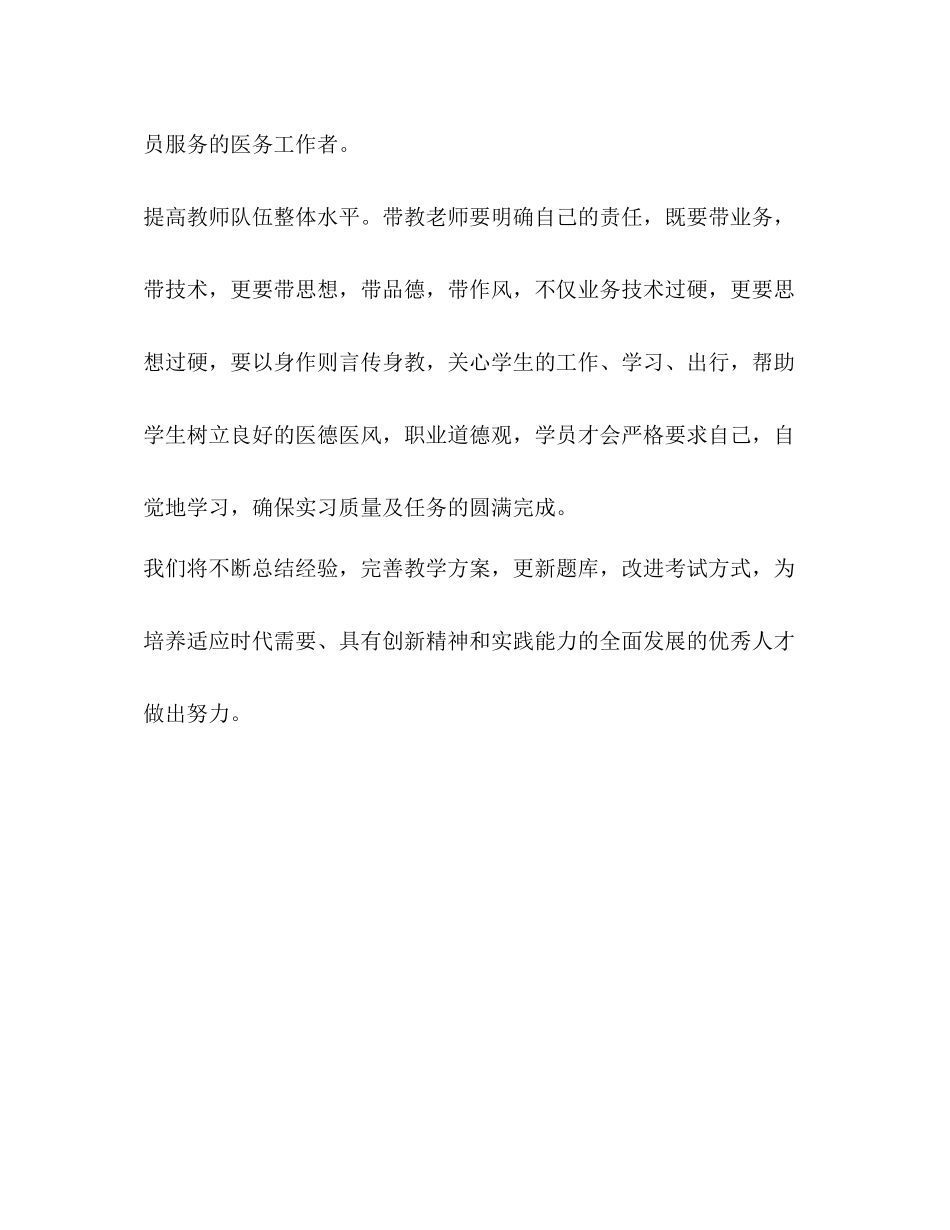 员服务的医务工作者。

提高教师队伍整体水平。带教老师要明确自己的责任，既要带业务，带技术，更要带思想，带品德，带作风，不仅业务技术过硬，更要思想过硬，要以身作则言传身教，关心学生的工作、学习、出行，帮助学生树立良好的医德医风，职业道德观，学员才会严格要求自己，自觉地学习，确保实习质量及任务的圆满完成。

我们将不断总结经验，完善教学方案，更新题库，改进考试方式，为培养适应时代需要、具有创新精神和实践能力的全面发展的优秀人才做出努力。